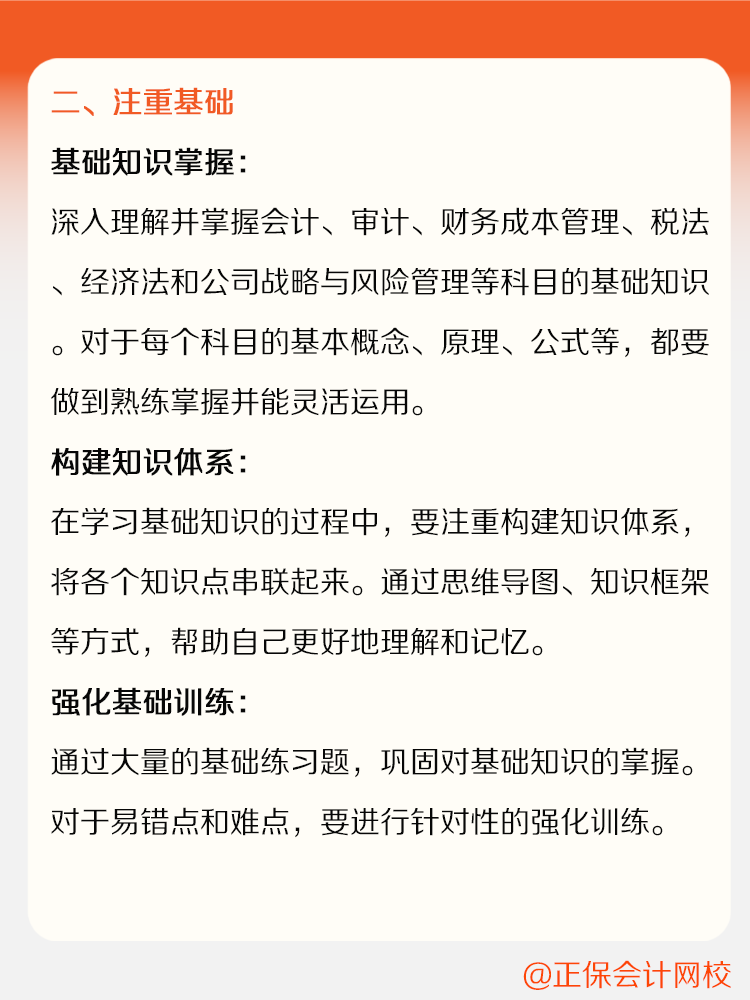 二、注重基础

基础知识掌握：

深入理解并掌握会计、审计、财务成本管理、税法、经济法和公司战略与风险管理等科目的基础知识。对于每个科目的基本概念、原理、公式等，都要做到熟练掌握并能灵活运用。

构建知识体系：

在学习基础知识的过程中，要注重构建知识体系，将各个知识点串联起来。通过思维导图、知识框架等方式，帮助自己更好地理解和记忆。

强化基础训练：

通过大量的基础练习题，巩固对基础知识的掌握。对于易错点和难点，要进行针对性的强化训练。

@正保会计网校